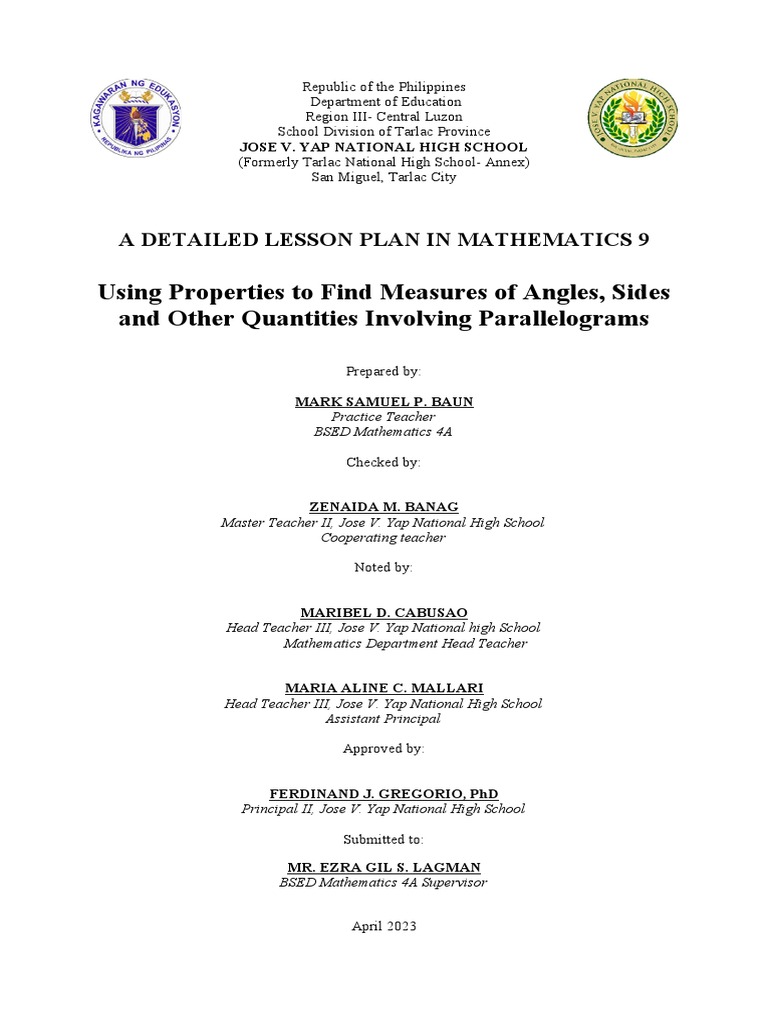 KAGAWARAN NG EDUKASYON
REPUBLIKA NG PILIPINAS

Republic of the Philippines
Department of Education
Region III- Central Luzon
School Division of Tarlac Province
JOSE V. YAP NATIONAL HIGH SCHOOL
(Formerly Tarlac National High School- Annex)
San Miguel, Tarlac City

JOSE V. YAP NATIONAL HIGH SCHOOL

A DETAILED LESSON PLAN IN MATHEMATICS 9

Using Properties to Find Measures of Angles, Sides and Other Quantities Involving Parallelograms

Prepared by:

MARK SAMUEL P. BAUN
Practice Teacher
BSED Mathematics 4A

Checked by:

ZENAIDA M. BANAG
Master Teacher II, Jose V. Yap National High School
Cooperating teacher

Noted by:

MARIBEL D. CABUSAO
Head Teacher III, Jose V. Yap National high School
Mathematics Department Head Teacher

MARIA ALINE C. MALLARI
Head Teacher III, Jose V. Yap National High School
Assistant Principal

Approved by:

FERDINAND J. GREGORIO, PhD
Principal II, Jose V. Yap National High School

Submitted to:

MR. EZRA GIL S. LAGMAN
BSED Mathematics 4A Supervisor

April 2023